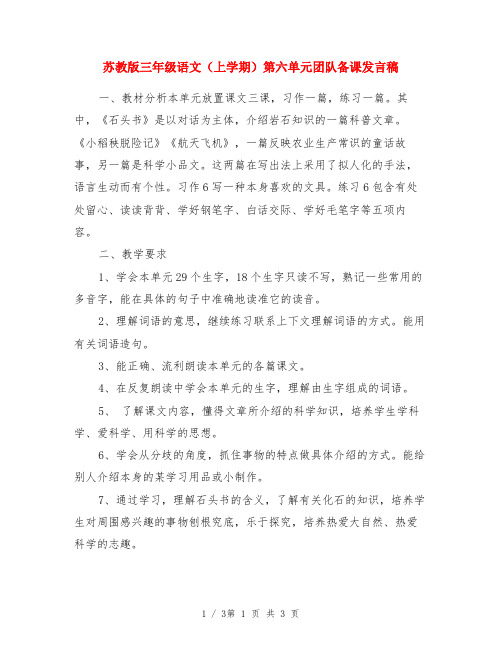 苏教版三年级语文（上学期）第六单元团队备课发言稿

一、教材分析本单元放置课文三课，习作一篇，练习一篇。其中，《石头书》是以对话为主体，介绍岩石知识的一篇科普文章。《小稻秧脱险记》《航天飞机》，一篇反映农业生产常识的童话故事，另一篇是科学小品文。这两篇在写出法上采用了拟人化的手法，语言生动而有个性。习作6写一种本身喜欢的文具。练习6包含有处处留心、读读背背、学好钢笔字、白话交际、学好毛笔字等五项内容。

二、教学要求

1、学会本单元29个生字，18个生字只读不写，熟记一些常用的多音字，能在具体的句子中准确地读准它的读音。

2、理解词语的意思，继续练习联系上下文理解词语的方式。能用有关词语造句。

3、能正确、流利朗读本单元的各篇课文。

4、在反复朗读中学会本单元的生字，理解由生字组成的词语。

5、 了解课文内容，懂得文章所介绍的科学知识，培养学生学科学、爱科学、用科学的思想。

6、学会从分歧的角度，抓住事物的特点做具体介绍的方式。能给别人介绍本身的某学习用品或小制作。

7、通过学习，理解石头书的含义，了解有关化石的知识，培养学生对周围感兴趣的事物刨根究底，乐于探究，培养热爱大自然、热爱科学的志趣。

1 / 3第 1 页 共 3 页